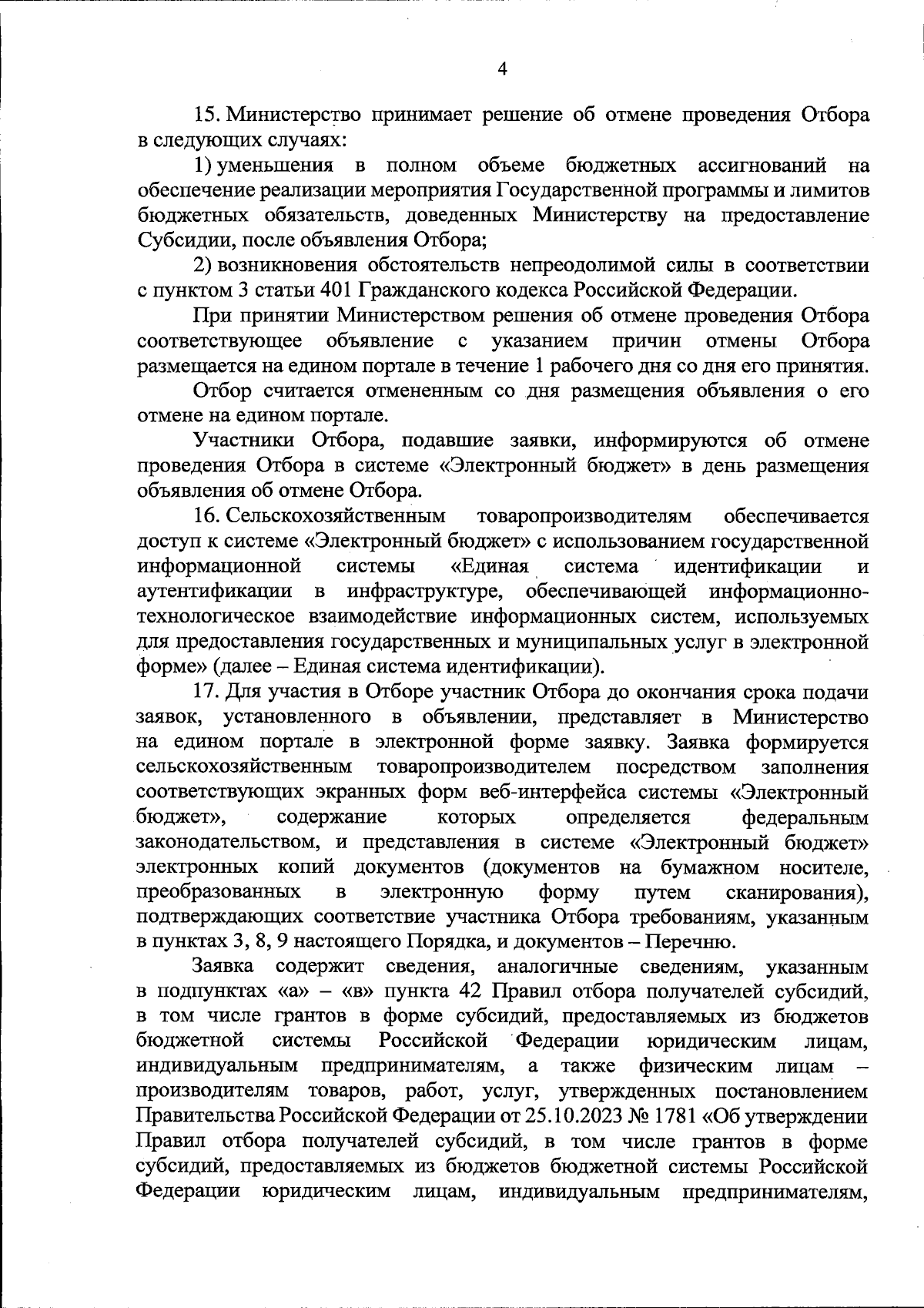 4

15. Министерство принимает решение об отмене проведения Отбора в следующих случаях:

1) уменьшения в полном объеме бюджетных ассигнований на обеспечение реализации мероприятия Государственной программы и лимитов бюджетных обязательств, доведенных Министерству на предоставление Субсидии, после объявления Отбора;

2) возникновения обстоятельств непреодолимой силы в соответствии с пунктом 3 статьи 401 Гражданского кодекса Российской Федерации.

При принятии Министерством решения об отмене проведения Отбора соответствующее объявление с указанием причин отмены Отбора размещается на едином портале в течение 1 рабочего дня со дня его принятия.

Отбор считается отмененным со дня размещения объявления о его отмене на едином портале.

Участники Отбора, подавшие заявки, информируются об отмене проведения Отбора в системе «Электронный бюджет» в день размещения объявления об отмене Отбора.

16. Сельскохозяйственным товаропроизводителям обеспечивается доступ к системе «Электронный бюджет» с использованием государственной информационной системы «Единая система идентификации и аутентификации в инфраструктуре, обеспечивающей информационно-технологическое взаимодействие информационных систем, используемых для предоставления государственных и муниципальных услуг в электронной форме» (далее – Единая система идентификации).

17. Для участия в Отборе участник Отбора до окончания срока подачи заявок, установленного в объявлении, представляет в Министерство на едином портале в электронной форме заявку. Заявка формируется сельскохозяйственным товаропроизводителем посредством заполнения соответствующих экранных форм веб-интерфейса системы «Электронный бюджет», содержание которых определяется федеральным законодательством, и представления в системе «Электронный бюджет» электронных копий документов (документов на бумажном носителе, преобразованных в электронную форму путем сканирования), подтверждающих соответствие участника Отбора требованиям, указанным в пунктах 3, 8, 9 настоящего Порядка, и документов – Перечню.

Заявка содержит сведения, аналогичные сведениям, указанным в подпунктах «а» – «в» пункта 42 Правил отбора получателей субсидий, в том числе грантов в форме субсидий, предоставляемых из бюджетов бюджетной системы Российской Федерации юридическим лицам, индивидуальным предпринимателям, а также физическим лицам – производителям товаров, работ, услуг, утвержденных постановлением Правительства Российской Федерации от 25.10.2023 № 1781 «Об утверждении Правил отбора получателей субсидий, в том числе грантов в форме субсидий, предоставляемых из бюджетов бюджетной системы Российской Федерации юридическим лицам, индивидуальным предпринимателям,